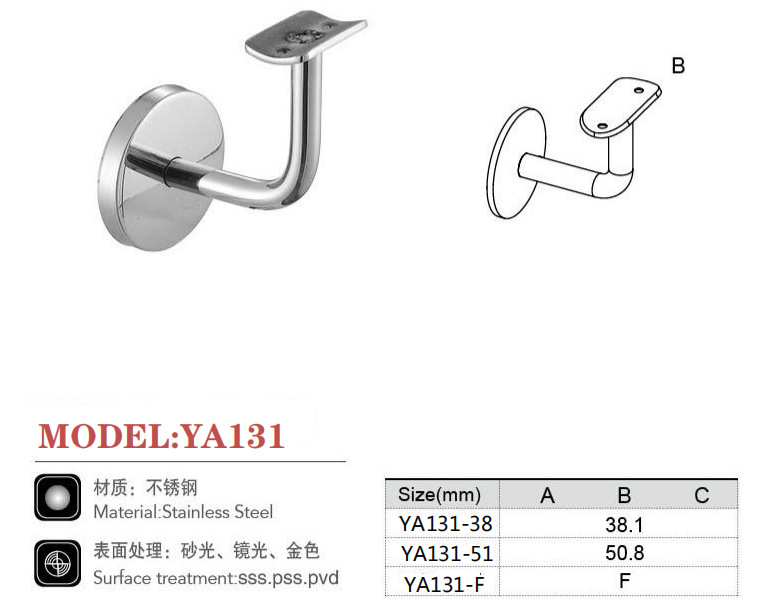 B

MODEL:YA131

材质：不锈钢
Material:Stainless Steel

表面处理：砂光、镜光、金色
Surface treatment:sss.pss.pvd

| Size(mm) | A | B | C |
|---|---|---|---|
| YA131-38 | | 38.1 | |
| YA131-51 | | 50.8 | |
| YA131-F | | F | |